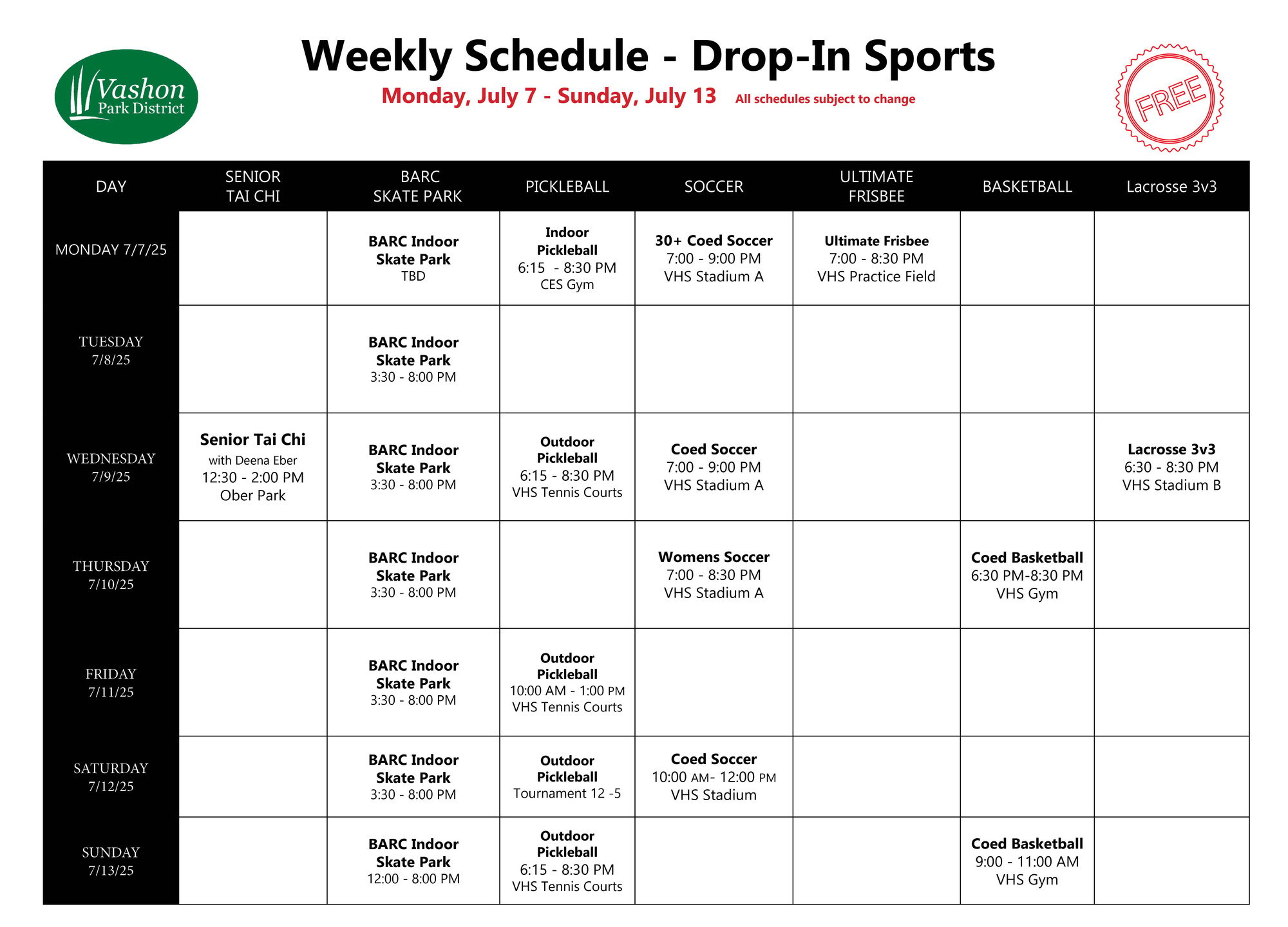 Vashon Park District

Weekly Schedule - Drop-In Sports

Monday, July 7 - Sunday, July 13 All schedules subject to change

FREE

| DAY | SENIOR TAI CHI | BARC SKATE PARK | PICKLEBALL | SOCCER | ULTIMATE FRISBEE | BASKETBALL | Lacrosse 3v3 |
|---|---|---|---|---|---|---|---|
| MONDAY 7/7/25 | | BARC Indoor Skate Park TBD | Indoor Pickleball 6:15 - 8:30 PM CES Gym | 30+ Coed Soccer 7:00 - 9:00 PM VHS Stadium A | Ultimate Frisbee 7:00 - 8:30 PM VHS Practice Field | | |
| TUESDAY 7/8/25 | | BARC Indoor Skate Park 3:30 - 8:00 PM | | | | | |
| WEDNESDAY 7/9/25 | Senior Tai Chi with Deena Eber 12:30 - 2:00 PM Ober Park | BARC Indoor Skate Park 3:30 - 8:00 PM | Outdoor Pickleball 6:15 - 8:30 PM VHS Tennis Courts | Coed Soccer 7:00 - 9:00 PM VHS Stadium A | | | Lacrosse 3v3 6:30 - 8:30 PM VHS Stadium B |
| THURSDAY 7/10/25 | | BARC Indoor Skate Park 3:30 - 8:00 PM | | Womens Soccer 7:00 - 8:30 PM VHS Stadium A | | Coed Basketball 6:30 PM-8:30 PM VHS Gym | |
| FRIDAY 7/11/25 | | BARC Indoor Skate Park 3:30 - 8:00 PM | Outdoor Pickleball 10:00 AM - 1:00 PM VHS Tennis Courts | | | | |
| SATURDAY 7/12/25 | | BARC Indoor Skate Park 3:30 - 8:00 PM | Outdoor Pickleball Tournament 12 -5 | Coed Soccer 10:00 AM- 12:00 PM VHS Stadium | | | |
| SUNDAY 7/13/25 | | BARC Indoor Skate Park 12:00 - 8:00 PM | Outdoor Pickleball 6:15 - 8:30 PM VHS Tennis Courts | | | Coed Basketball 9:00 - 11:00 AM VHS Gym | |